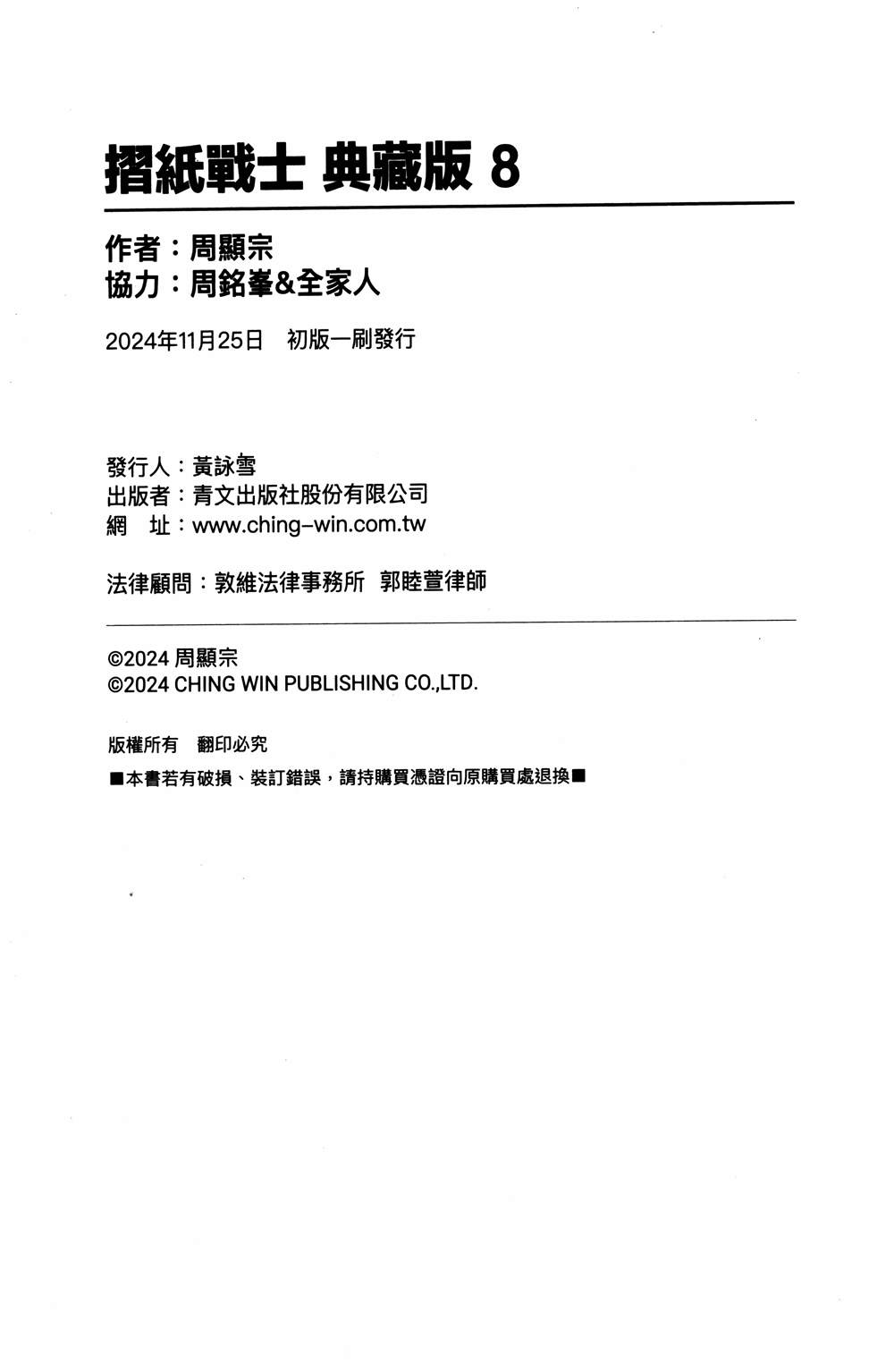 摺紙戰士 典藏版 8

作者：周顯宗
協力：周銘峯&全家人

2024年11月25日　初版一刷發行

發行人：黃詠雪
出版者：青文出版社股份有限公司
網　址：www.ching-win.com.tw

法律顧問：敦維法律事務所　郭睦萱律師

©2024 周顯宗
©2024 CHING WIN PUBLISHING CO.,LTD.

版權所有　翻印必究

■本書若有破損、裝訂錯誤，請持購買憑證向原購買處退換■